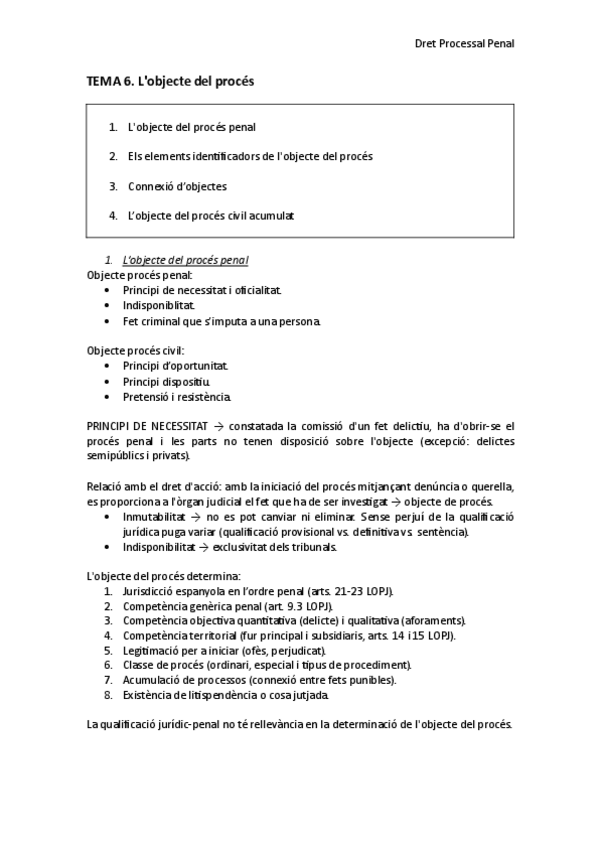 Dret Processal Penal

TEMA 6. L'objecte del procés

1. L'objecte del procés penal
2. Els elements identificadors de l'objecte del procés
3. Connexió d'objectes
4. L'objecte del procés civil acumulat

1. L'objecte del procés penal

Objecte procés penal:
• Principi de necessitat i oficialitat.
• Indisponiblitat.
• Fet criminal que s'imputa a una persona.

Objecte procés civil:
• Principi d'oportunitat.
• Principi dispositiu.
• Pretensió i resistència.

PRINCIPI DE NECESSITAT → constatada la comissió d'un fet delictiu, ha d'obrir-se el procés penal i les parts no tenen disposició sobre l'objecte (excepció: delictes semipúblics i privats).

Relació amb el dret d'acció: amb la iniciació del procés mitjançant denúncia o querella, es proporciona a l'òrgan judicial el fet que ha de ser investigat → objecte de procés.
• Inmutabilitat → no es pot canviar ni eliminar. Sense perjuí de la qualificació jurídica puga variar (qualificació provisional vs. definitiva vs. sentència).
• Indisponibilitat → exclusivitat dels tribunals.

L'objecte del procés determina:
1. Jurisdicció espanyola en l'ordre penal (arts. 21-23 LOPJ).
2. Competència genèrica penal (art. 9.3 LOPJ).
3. Competència objectiva quantitativa (delicte) i qualitativa (aforaments).
4. Competència territorial (fur principal i subsidiaris, arts. 14 i 15 LOPJ).
5. Legitimació per a iniciar (ofès, perjudicat).
6. Classe de procés (ordinari, especial i tipus de procediment).
7. Acumulació de processos (connexió entre fets punibles).
8. Existència de litispendència o cosa jutjada.

La qualificació jurídic-penal no té rellevància en la determinació de l'objecte del procés.